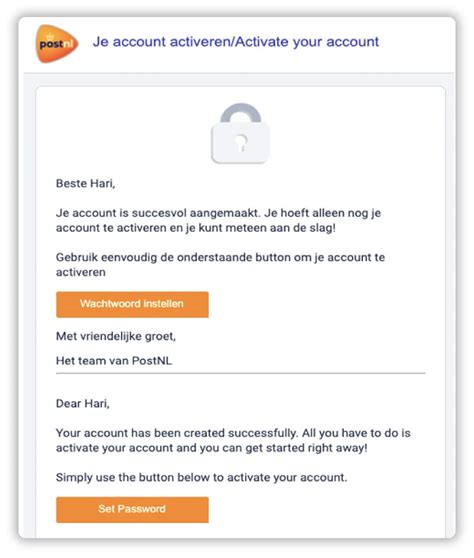 postnl

Je account activeren/Activate your account

Beste Hari,

Je account is succesvol aangemaakt. Je hoeft alleen nog je account te activeren en je kunt meteen aan de slag!

Gebruik eenvoudig de onderstaande button om je account te activeren

Wachtwoord instellen

Met vriendelijke groet,

Het team van PostNL

Dear Hari,

Your account has been created successfully. All you have to do is activate your account and you can get started right away!

Simply use the button below to activate your account.

Set Password